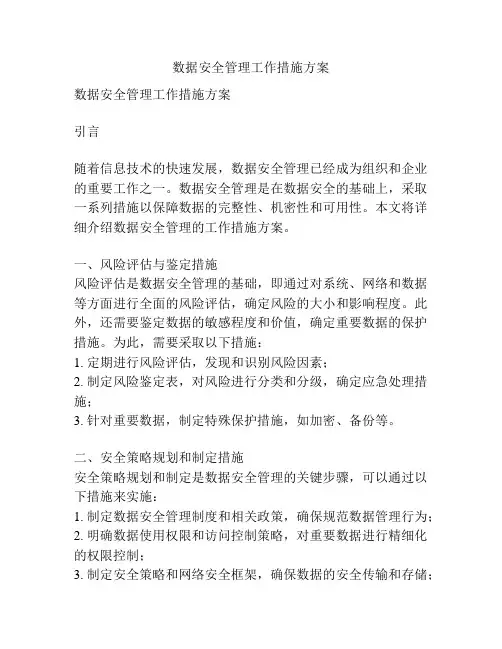 数据安全管理工作措施方案

数据安全管理工作措施方案

引言

随着信息技术的快速发展，数据安全管理已经成为组织和企业的重要工作之一。数据安全管理是在数据安全的基础上，采取一系列措施以保障数据的完整性、机密性和可用性。本文将详细介绍数据安全管理的工作措施方案。

一、风险评估与鉴定措施
风险评估是数据安全管理的基础，即通过对系统、网络和数据等方面进行全面的风险评估，确定风险的大小和影响程度。此外，还需要鉴定数据的敏感程度和价值，确定重要数据的保护措施。为此，需要采取以下措施：
1. 定期进行风险评估，发现和识别风险因素；
2. 制定风险鉴定表，对风险进行分类和分级，确定应急处理措施；
3. 针对重要数据，制定特殊保护措施，如加密、备份等。

二、安全策略规划和制定措施
安全策略规划和制定是数据安全管理的关键步骤，可以通过以下措施来实施：
1. 制定数据安全管理制度和相关政策，确保规范数据管理行为；
2. 明确数据使用权限和访问控制策略，对重要数据进行精细化的权限控制；
3. 制定安全策略和网络安全框架，确保数据的安全传输和存储；